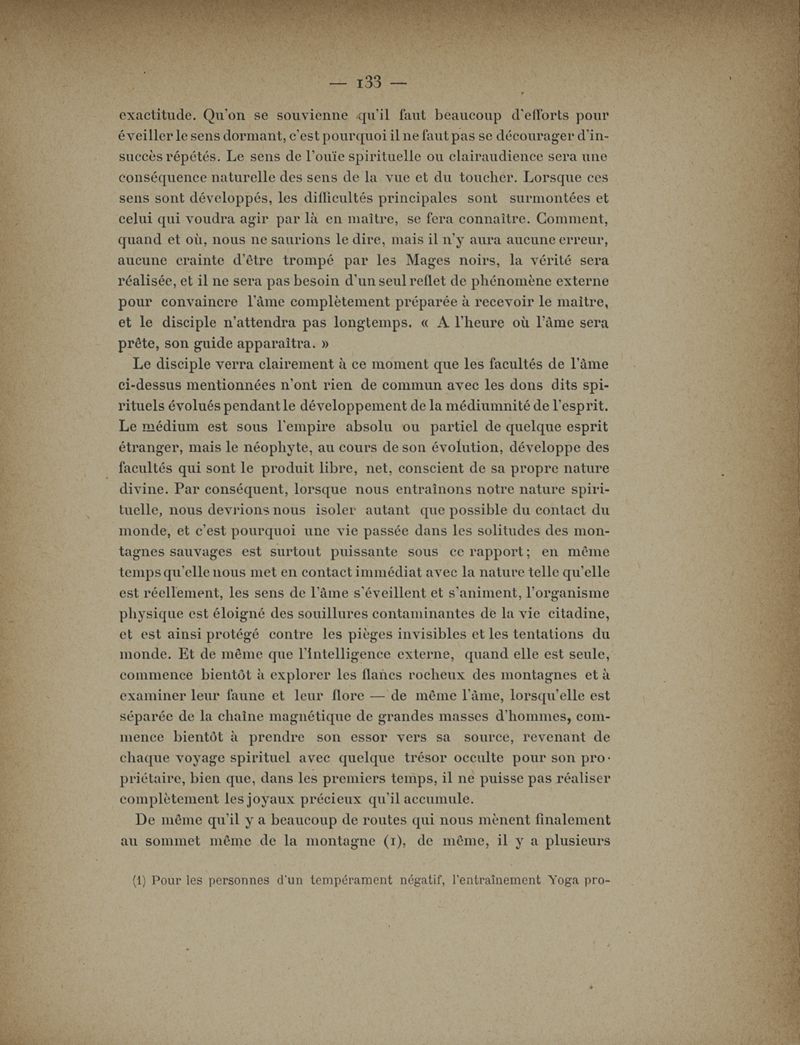 — 133 —

exactitude. Qu'on se souvienne qu'il faut beaucoup d'efforts pour éveiller le sens dormant, c'est pourquoi il ne faut pas se décourager d'insuccès répétés. Le sens de l'ouïe spirituelle ou clairaudience sera une conséquence naturelle des sens de la vue et du toucher. Lorsque ces sens sont développés, les difficultés principales sont surmontées et celui qui voudra agir par là en maître, se fera connaître. Comment, quand et où, nous ne saurions le dire, mais il n'y aura aucune erreur, aucune crainte d'être trompé par les Mages noirs, la vérité sera réalisée, et il ne sera pas besoin d'un seul reflet de phénomène externe pour convaincre l'âme complètement préparée à recevoir le maître, et le disciple n'attendra pas longtemps. « A l'heure où l'âme sera prête, son guide apparaîtra. »

Le disciple verra clairement à ce moment que les facultés de l'âme ci-dessus mentionnées n'ont rien de commun avec les dons dits spirituels évolués pendant le développement de la médiumnité de l'esprit. Le médium est sous l'empire absolu ou partiel de quelque esprit étranger, mais le néophyte, au cours de son évolution, développe des facultés qui sont le produit libre, net, conscient de sa propre nature divine. Par conséquent, lorsque nous entraînons notre nature spirituelle, nous devrions nous isoler autant que possible du contact du monde, et c'est pourquoi une vie passée dans les solitudes des montagnes sauvages est surtout puissante sous ce rapport; en même temps qu'elle nous met en contact immédiat avec la nature telle qu'elle est réellement, les sens de l'âme s'éveillent et s'animent, l'organisme physique est éloigné des souillures contaminantes de la vie citadine, et est ainsi protégé contre les pièges invisibles et les tentations du monde. Et de même que l'intelligence externe, quand elle est seule, commence bientôt à explorer les flancs rocheux des montagnes et à examiner leur faune et leur flore — de même l'âme, lorsqu'elle est séparée de la chaîne magnétique de grandes masses d'hommes, commence bientôt à prendre son essor vers sa source, revenant de chaque voyage spirituel avec quelque trésor occulte pour son propriétaire, bien que, dans les premiers temps, il ne puisse pas réaliser complètement les joyaux précieux qu'il accumule.

De même qu'il y a beaucoup de routes qui nous mènent finalement au sommet même de la montagne (1), de même, il y a plusieurs

(1) Pour les personnes d'un tempérament négatif, l'entraînement Yoga pro-